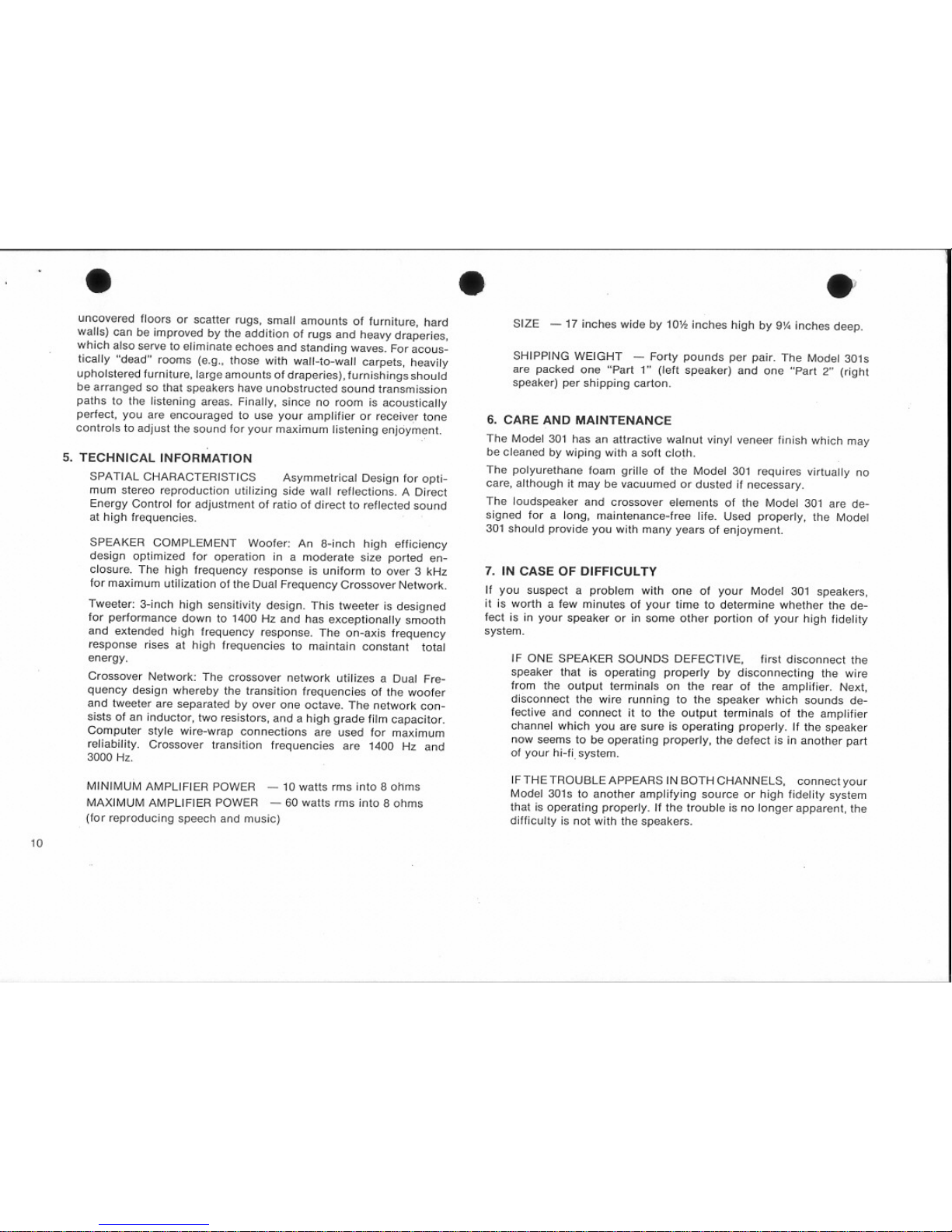 uncovered floors or scatter rugs, small amounts of furniture, hard walls) can be improved by the addition of rugs and heavy draperies, which also serve to eliminate echoes and standing waves. For acoustically "dead" rooms (e.g., those with wall-to-wall carpets, heavily upholstered furniture, large amounts of draperies), furnishings should be arranged so that speakers have unobstructed sound transmission paths to the listening areas. Finally, since no room is acoustically perfect, you are encouraged to use your amplifier or receiver tone controls to adjust the sound for your maximum listening enjoyment.

5. TECHNICAL INFORMATION

SPATIAL CHARACTERISTICS Asymmetrical Design for optimum stereo reproduction utilizing side wall reflections. A Direct Energy Control for adjustment of ratio of direct to reflected sound at high frequencies.

SPEAKER COMPLEMENT Woofer: An 8-inch high efficiency design optimized for operation in a moderate size ported enclosure. The high frequency response is uniform to over 3 kHz for maximum utilization of the Dual Frequency Crossover Network.

Tweeter: 3-inch high sensitivity design. This tweeter is designed for performance down to 1400 Hz and has exceptionally smooth and extended high frequency response. The on-axis frequency response rises at high frequencies to maintain constant total energy.

Crossover Network: The crossover network utilizes a Dual Frequency design whereby the transition frequencies of the woofer and tweeter are separated by over one octave. The network consists of an inductor, two resistors, and a high grade film capacitor. Computer style wire-wrap connections are used for maximum reliability. Crossover transition frequencies are 1400 Hz and 3000 Hz.

MINIMUM AMPLIFIER POWER — 10 watts rms into 8 ohms
MAXIMUM AMPLIFIER POWER — 60 watts rms into 8 ohms
(for reproducing speech and music)

10

SIZE — 17 inches wide by 10½ inches high by 9¼ inches deep.

SHIPPING WEIGHT — Forty pounds per pair. The Model 301s are packed one "Part 1" (left speaker) and one "Part 2" (right speaker) per shipping carton.

6. CARE AND MAINTENANCE

The Model 301 has an attractive walnut vinyl veneer finish which may be cleaned by wiping with a soft cloth.

The polyurethane foam grille of the Model 301 requires virtually no care, although it may be vacuumed or dusted if necessary.

The loudspeaker and crossover elements of the Model 301 are designed for a long, maintenance-free life. Used properly, the Model 301 should provide you with many years of enjoyment.

7. IN CASE OF DIFFICULTY

If you suspect a problem with one of your Model 301 speakers, it is worth a few minutes of your time to determine whether the defect is in your speaker or in some other portion of your high fidelity system.

IF ONE SPEAKER SOUNDS DEFECTIVE, first disconnect the speaker that is operating properly by disconnecting the wire from the output terminals on the rear of the amplifier. Next, disconnect the wire running to the speaker which sounds defective and connect it to the output terminals of the amplifier channel which you are sure is operating properly. If the speaker now seems to be operating properly, the defect is in another part of your hi-fi system.

IF THE TROUBLE APPEARS IN BOTH CHANNELS, connect your Model 301s to another amplifying source or high fidelity system that is operating properly. If the trouble is no longer apparent, the difficulty is not with the speakers.